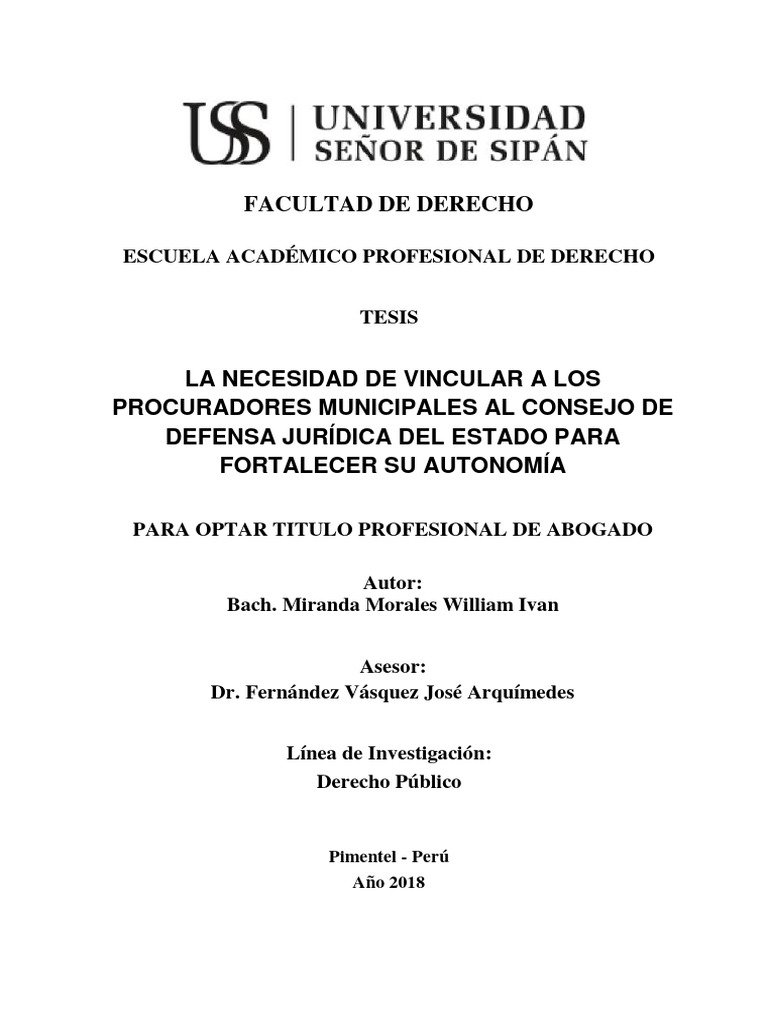 USS | UNIVERSIDAD SEÑOR DE SIPÁN

FACULTAD DE DERECHO

ESCUELA ACADÉMICO PROFESIONAL DE DERECHO

TESIS

LA NECESIDAD DE VINCULAR A LOS PROCURADORES MUNICIPALES AL CONSEJO DE DEFENSA JURÍDICA DEL ESTADO PARA FORTALECER SU AUTONOMÍA

PARA OPTAR TITULO PROFESIONAL DE ABOGADO

Autor:
Bach. Miranda Morales William Ivan

Asesor:
Dr. Fernández Vásquez José Arquímedes

Línea de Investigación:
Derecho Público

Pimentel - Perú
Año 2018